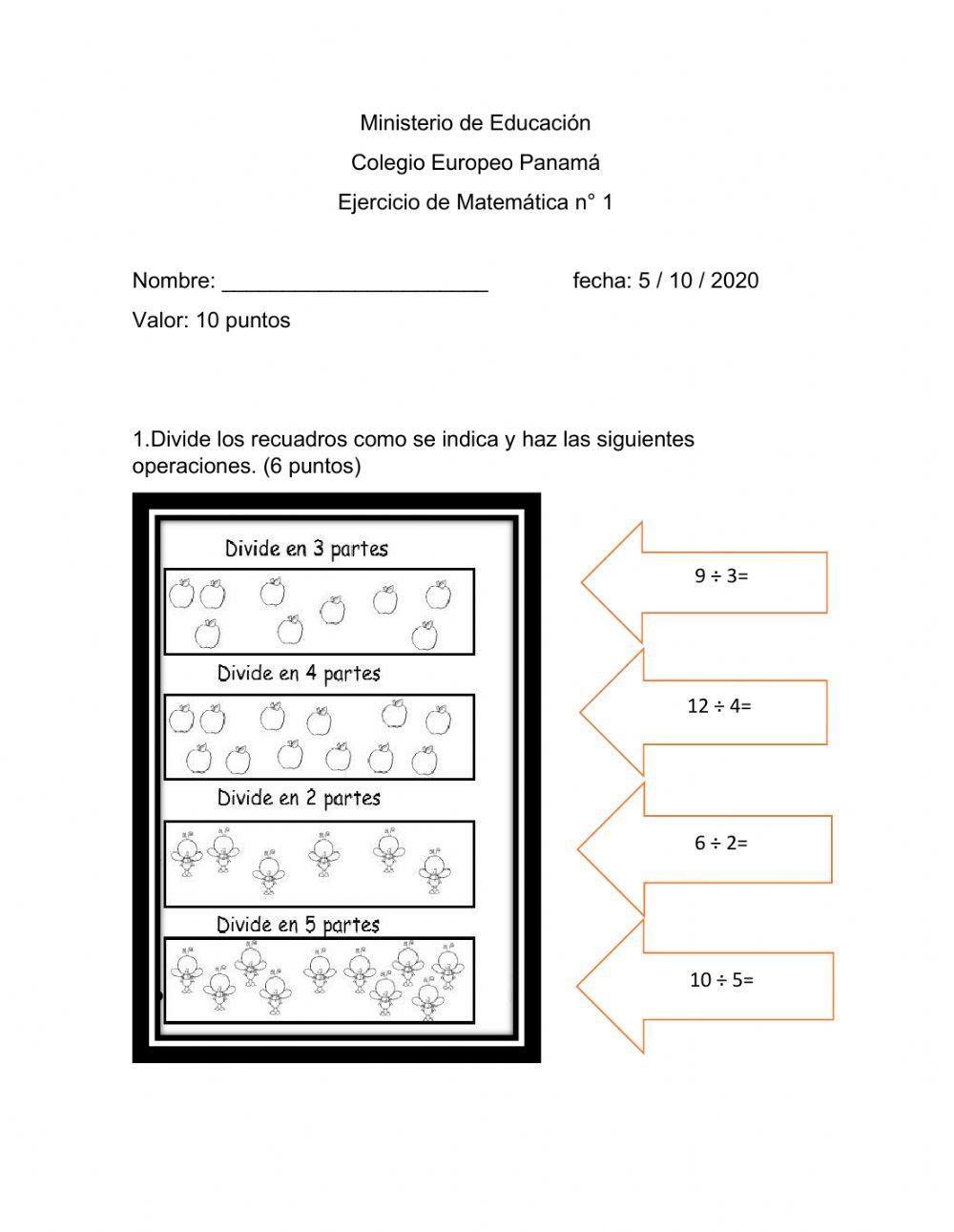 Ministerio de Educación

Colegio Europeo Panamá

Ejercicio de Matemática n° 1

Nombre: ______________________ fecha: 5 / 10 / 2020

Valor: 10 puntos

1.Divide los recuadros como se indica y haz las siguientes operaciones. (6 puntos)

Divide en 3 partes

Divide en 4 partes

Divide en 2 partes

Divide en 5 partes

$9 \div 3=$

$12 \div 4=$

$6 \div 2=$

$10 \div 5=$